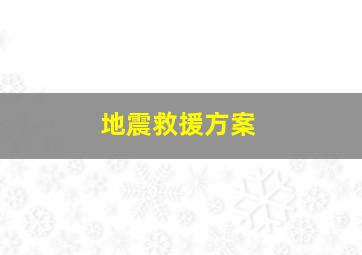 地震救援方案